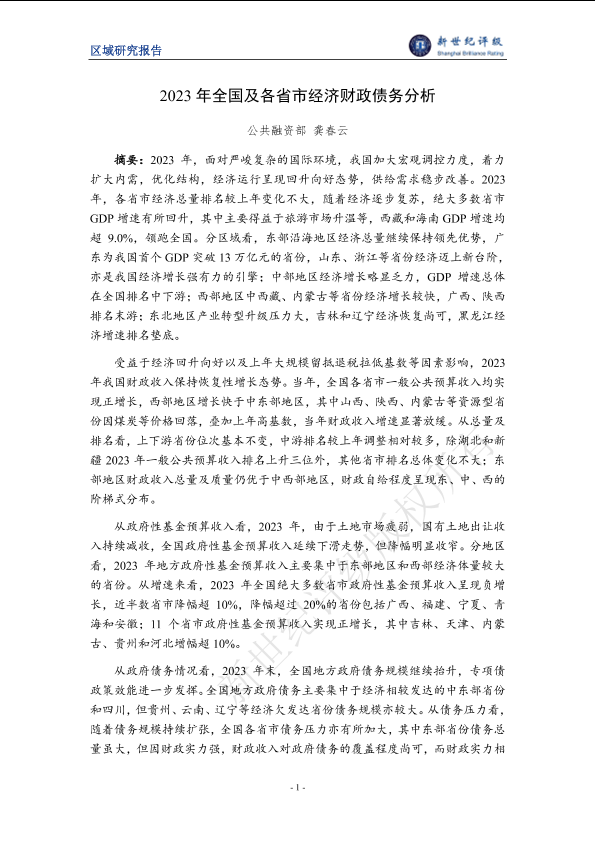 区域研究报告

新世纪评级
Shanghai Brilliance Rating

2023 年全国及各省市经济财政债务分析

公共融资部 龚春云

摘要：2023 年，面对严峻复杂的国际环境，我国加大宏观调控力度，着力扩大内需，优化结构，经济运行呈现回升向好态势，供给需求稳步改善。2023 年，各省市经济总量排名较上年变化不大，随着经济逐步复苏，绝大多数省市 GDP 增速有所回升，其中主要得益于旅游市场升温等，西藏和海南 GDP 增速均超 9.0%，领跑全国。分区域看，东部沿海地区经济总量继续保持领先优势，广东为我国首个 GDP 突破 13 万亿元的省份，山东、浙江等省份经济迈上新台阶，亦是我国经济增长强有力的引擎；中部地区经济增长略显乏力，GDP 增速总体在全国排名中下游；西部地区中西藏、内蒙古等省份经济增长较快，广西、陕西排名末游；东北地区产业转型升级压力大，吉林和辽宁经济恢复尚可，黑龙江经济增速排名垫底。

受益于经济回升向好以及上年大规模留抵退税拉低基数等因素影响，2023 年我国财政收入保持恢复性增长态势。当年，全国各省市一般公共预算收入均实现正增长，西部地区增长快于中东部地区，其中山西、陕西、内蒙古等资源型省份因煤炭等价格回落，叠加上年高基数，当年财政收入增速显著放缓。从总量及排名看，上下游省份位次基本不变，中游排名较上年调整相对较多，除湖北和新疆 2023 年一般公共预算收入排名上升三位外，其他省市排名总体变化不大；东部地区财政收入总量及质量仍优于中西部地区，财政自给程度呈现东、中、西的阶梯式分布。

从政府性基金预算收入看，2023 年，由于土地市场疲弱，国有土地出让收入持续减收，全国政府性基金预算收入延续下滑走势，但降幅明显收窄。分地区看，2023 年地方政府性基金预算收入主要集中于东部地区和西部经济体量较大的省份。从增速来看，2023 年全国绝大多数省市政府性基金预算收入呈现负增长，近半数省市降幅超 10%，降幅超过 20%的省份包括广西、福建、宁夏、青海和安徽；11 个省市政府性基金预算收入实现正增长，其中吉林、天津、内蒙古、贵州和河北增幅超 10%。

从政府债务情况看，2023 年末，全国地方政府债务规模继续抬升，专项债政策效能进一步发挥。全国地方政府债务主要集中于经济相较发达的中东部省份和四川，但贵州、云南、辽宁等经济欠发达省份债务规模亦较大。从债务压力看，随着债务规模持续扩张，全国各省市债务压力亦有所加大，其中东部省份债务总量虽大，但因财政实力强，财政收入对政府债务的覆盖程度尚可，而财政实力相

- 1 -